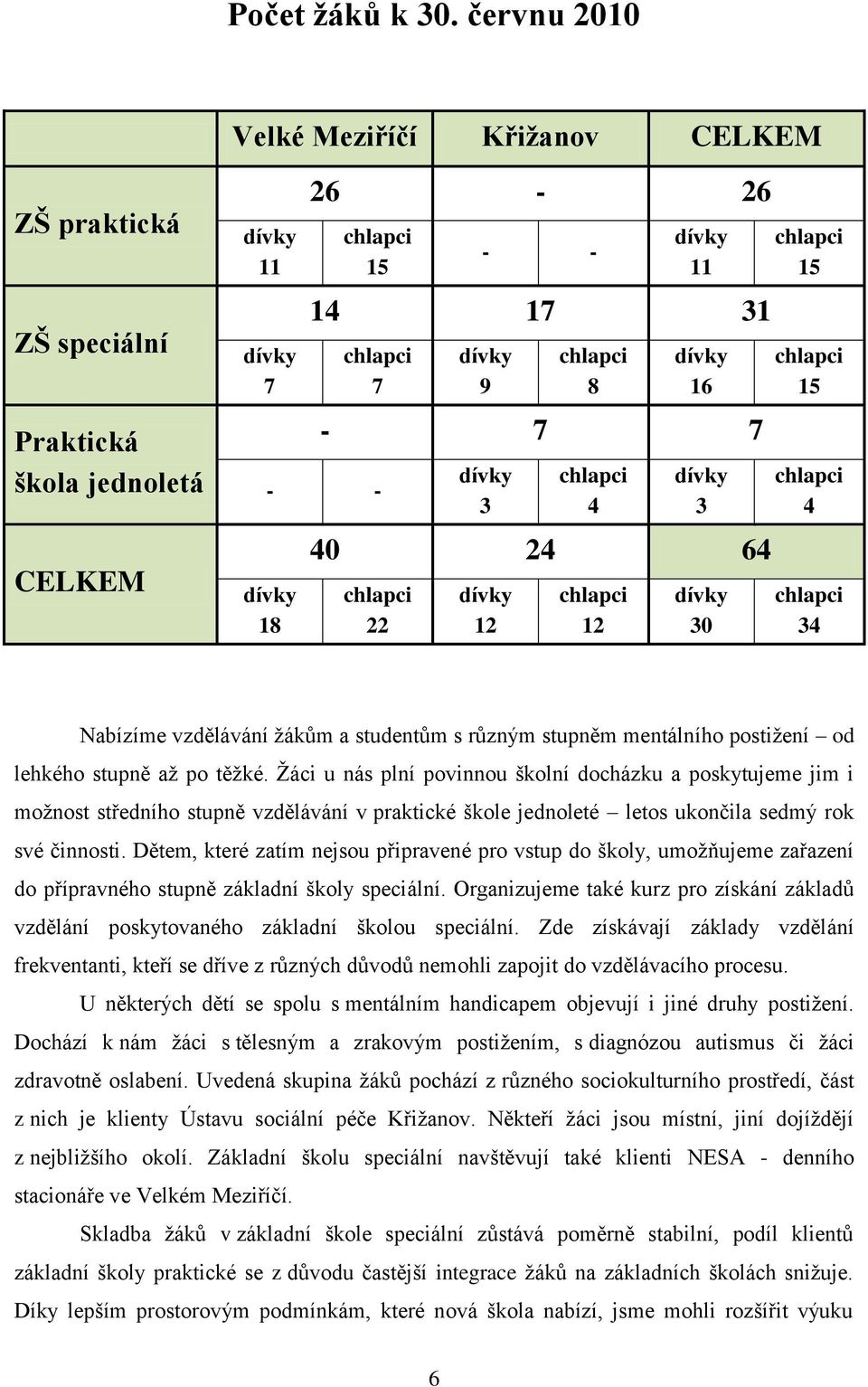 Počet žáků k 30. červnu 2010

| | Velké Meziříčí | | Křižanov | | CELKEM | |
|---|---|---|---|---|---|---|
| ZŠ praktická | 26 | | - | | 26 | |
| | dívky 11 | chlapci 15 | - | - | dívky 11 | chlapci 15 |
| ZŠ speciální | 14 | | 17 | | 31 | |
| | dívky 7 | chlapci 7 | dívky 9 | chlapci 8 | dívky 16 | chlapci 15 |
| Praktická škola jednoletá | - | | 7 | | 7 | |
| | - | - | dívky 3 | chlapci 4 | dívky 3 | chlapci 4 |
| CELKEM | 40 | | 24 | | 64 | |
| | dívky 18 | chlapci 22 | dívky 12 | chlapci 12 | dívky 30 | chlapci 34 |

Nabízíme vzdělávání žákům a studentům s různým stupněm mentálního postižení – od lehkého stupně až po těžké. Žáci u nás plní povinnou školní docházku a poskytujeme jim i možnost středního stupně vzdělávání v praktické škole jednoleté – letos ukončila sedmý rok své činnosti. Dětem, které zatím nejsou připravené pro vstup do školy, umožňujeme zařazení do přípravného stupně základní školy speciální. Organizujeme také kurz pro získání základů vzdělání poskytovaného základní školou speciální. Zde získávají základy vzdělání frekventanti, kteří se dříve z různých důvodů nemohli zapojit do vzdělávacího procesu.

U některých dětí se spolu s mentálním handicapem objevují i jiné druhy postižení. Dochází k nám žáci s tělesným a zrakovým postižením, s diagnózou autismus či žáci zdravotně oslabení. Uvedená skupina žáků pochází z různého sociokulturního prostředí, část z nich je klienty Ústavu sociální péče Křižanov. Někteří žáci jsou místní, jiní dojíždějí z nejbližšího okolí. Základní školu speciální navštěvují také klienti NESA - denního stacionáře ve Velkém Meziříčí.

Skladba žáků v základní škole speciální zůstává poměrně stabilní, podíl klientů základní školy praktické se z důvodu častější integrace žáků na základních školách snižuje. Díky lepším prostorovým podmínkám, které nová škola nabízí, jsme mohli rozšířit výuku

6